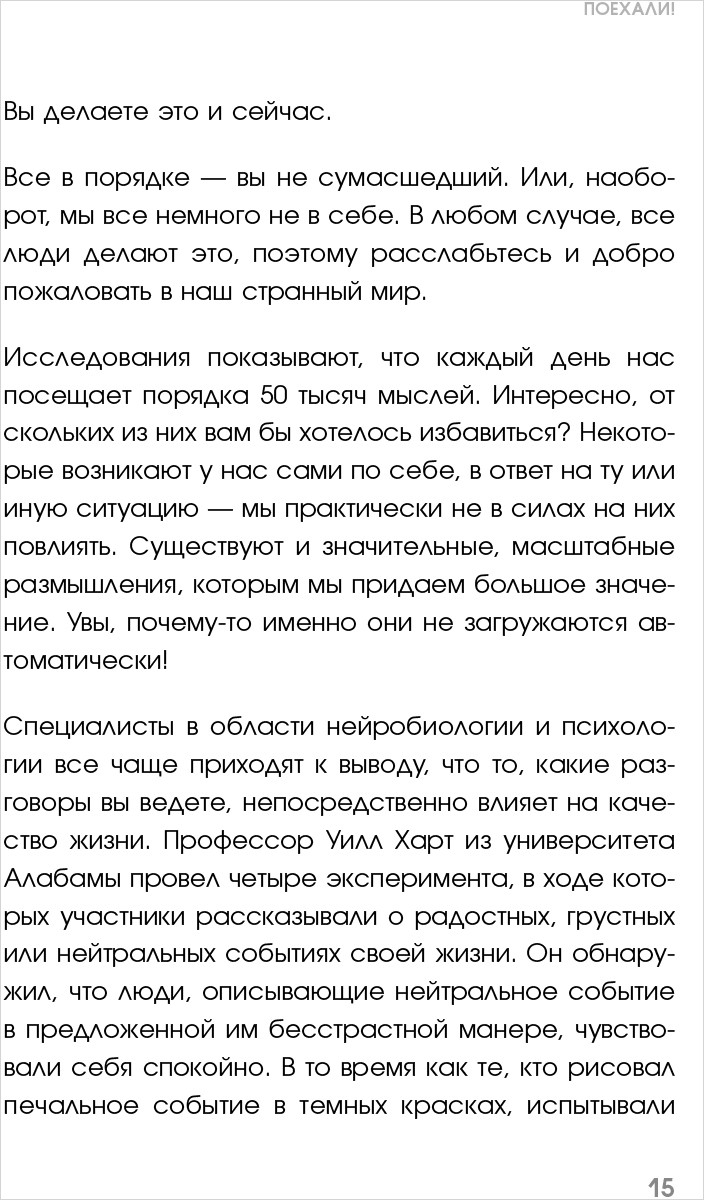 ПОЕХАЛИ!

Вы делаете это и сейчас.

Все в порядке — вы не сумасшедший. Или, наоборот, мы все немного не в себе. В любом случае, все люди делают это, поэтому расслабьтесь и добро пожаловать в наш странный мир.

Исследования показывают, что каждый день нас посещает порядка 50 тысяч мыслей. Интересно, от скольких из них вам бы хотелось избавиться? Некоторые возникают у нас сами по себе, в ответ на ту или иную ситуацию — мы практически не в силах на них повлиять. Существуют и значительные, масштабные размышления, которым мы придаем большое значение. Увы, почему-то именно они не загружаются автоматически!

Специалисты в области нейробиологии и психологии все чаще приходят к выводу, что то, какие разговоры вы ведете, непосредственно влияет на качество жизни. Профессор Уилл Харт из университета Алабамы провел четыре эксперимента, в ходе которых участники рассказывали о радостных, грустных или нейтральных событиях своей жизни. Он обнаружил, что люди, описывающие нейтральное событие в предложенной им бесстрастной манере, чувствовали себя спокойно. В то время как те, кто рисовал печальное событие в темных красках, испытывали

15